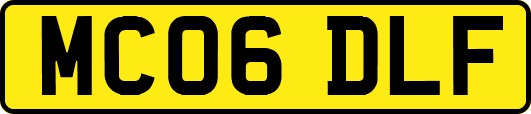 MC06 DLF